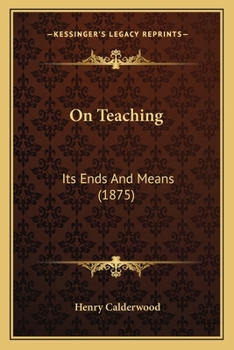 —KESSINGER'S LEGACY REPRINTS—

On Teaching

Its Ends And Means
(1875)

Henry Calderwood